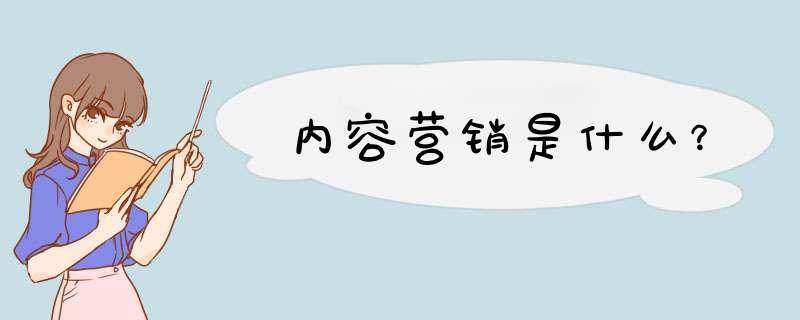 内容营销是什么?